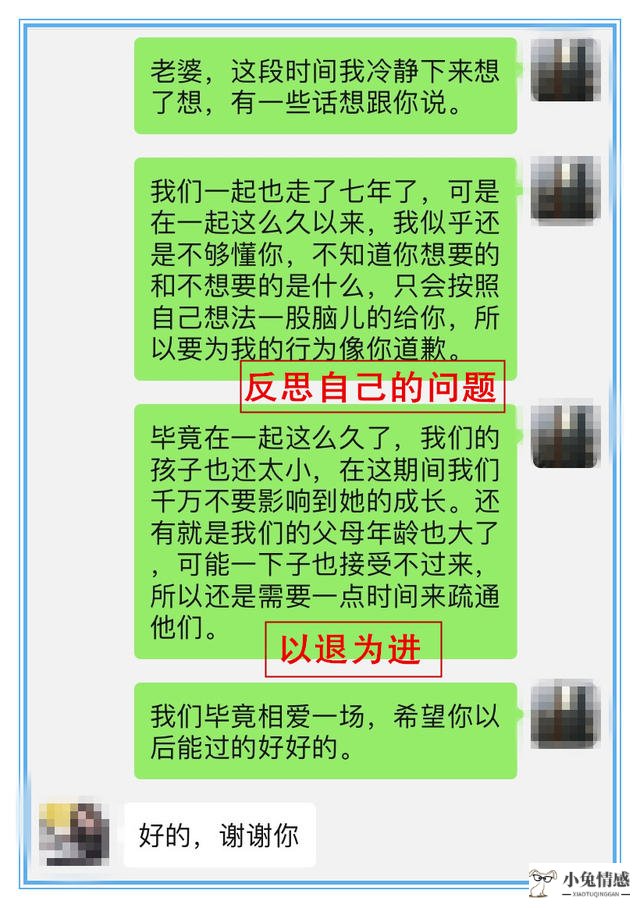 老婆，这段时间我冷静下来想了想，有一些话想跟你说。

我们一起也走了七年了，可是在一起这么久以来，我似乎还是不够懂你，不知道你想要的和不想要的是什么，只会按照自己想法一股脑儿的给你，所以要为我的行为像你道歉。

反思自己的问题

毕竟在一起这么久了，我们的孩子也还太小，在这期间我们千万不要影响到她的成长。还有就是我们的父母年龄也大了，可能一下子也接受不过来，所以还是需要一点时间来疏通他们。

以退为进

我们毕竟相爱一场，希望你以后能过的好好的。

好的，谢谢你

小兔情感
XIAOTUQINGGAN